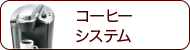 コーヒー
システム